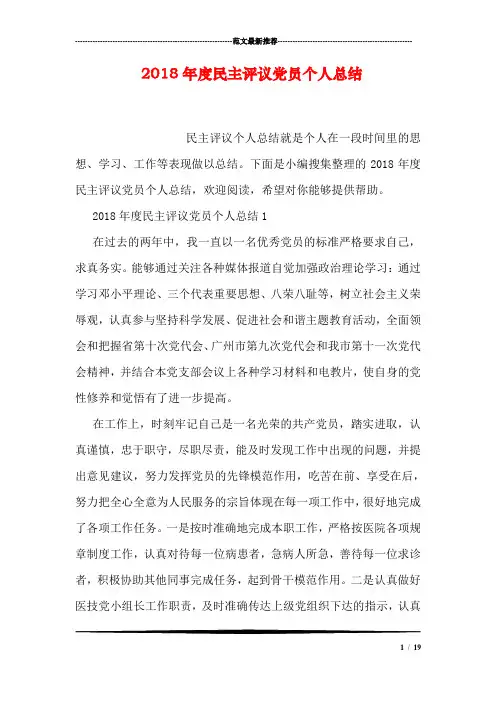 范文最新推荐

2018年度民主评议党员个人总结

民主评议个人总结就是个人在一段时间里的思想、学习、工作等表现做以总结。下面是小编搜集整理的2018年度民主评议党员个人总结，欢迎阅读，希望对你能够提供帮助。

2018年度民主评议党员个人总结1

在过去的两年中，我一直以一名优秀党员的标准严格要求自己，求真务实。能够通过关注各种媒体报道自觉加强政治理论学习：通过学习邓小平理论、三个代表重要思想、八荣八耻等，树立社会主义荣辱观，认真参与坚持科学发展、促进社会和谐主题教育活动，全面领会和把握省第十次党代会、广州市第九次党代会和我市第十一次党代会精神，并结合本党支部会议上各种学习材料和电教片，使自身的党性修养和觉悟有了进一步提高。

在工作上，时刻牢记自己是一名光荣的共产党员，踏实进取，认真谨慎，忠于职守，尽职尽责，能及时发现工作中出现的问题，并提出意见建议，努力发挥党员的先锋模范作用，吃苦在前、享受在后，努力把全心全意为人民服务的宗旨体现在每一项工作中，很好地完成了各项工作任务。一是按时准确地完成本职工作，严格按医院各项规章制度工作，认真对待每一位病患者，急病人所急，善待每一位求诊者，积极协助其他同事完成任务，起到骨干模范作用。二是认真做好医技党小组长工作职责，及时准确传达上级党组织下达的指示，认真

1 / 19